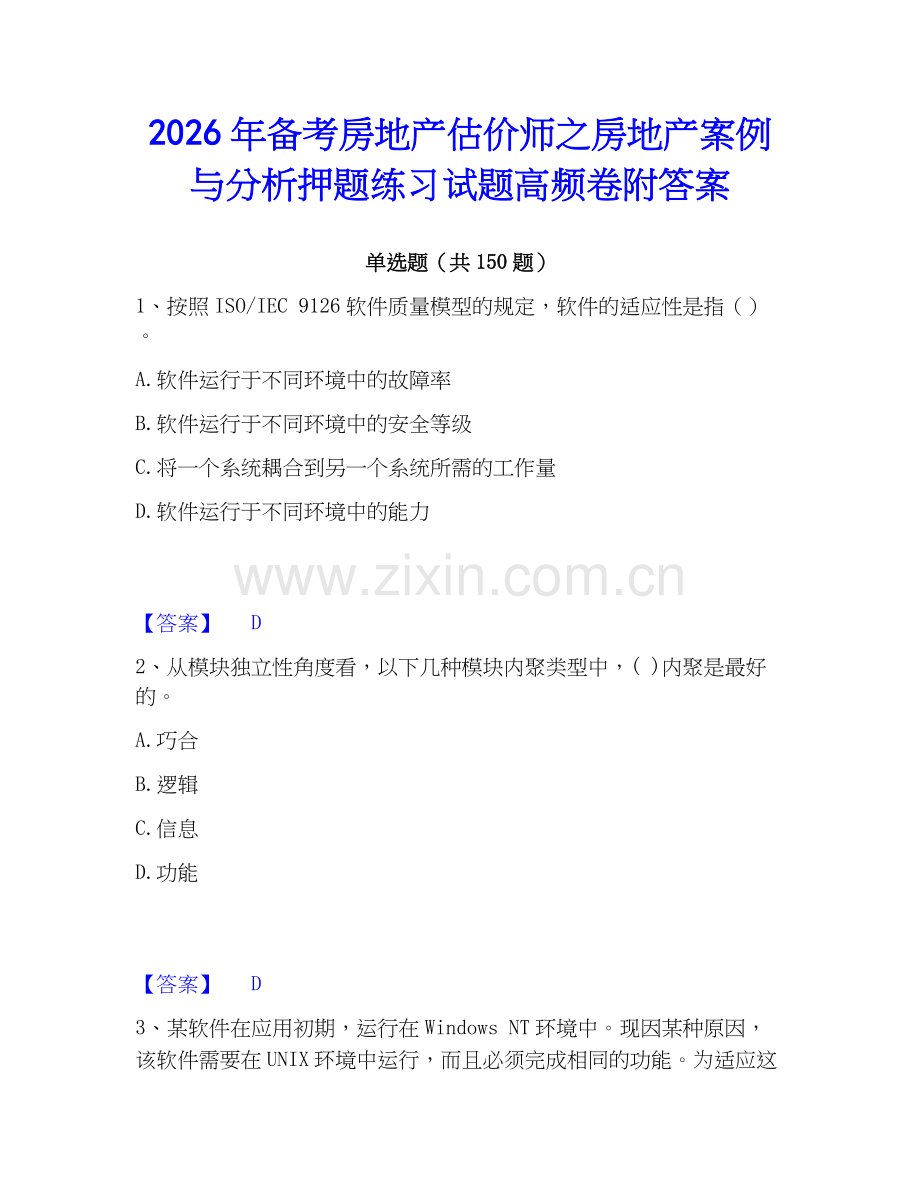 2026年备考房地产估价师之房地产案例与分析押题练习试题高频卷附答案

单选题（共150题）

1、按照ISO/IEC 9126软件质量模型的规定，软件的适应性是指（ ）。

A.软件运行于不同环境中的故障率

B.软件运行于不同环境中的安全等级

C.将一个系统耦合到另一个系统所需的工作量

D.软件运行于不同环境中的能力

www.zixin.com.cn

【答案】 D

2、从模块独立性角度看，以下几种模块内聚类型中，( )内聚是最好的。

A.巧合

B.逻辑

C.信息

D.功能

【答案】 D

3、某软件在应用初期，运行在Windows NT环境中。现因某种原因，该软件需要在UNIX环境中运行，而且必须完成相同的功能。为适应这